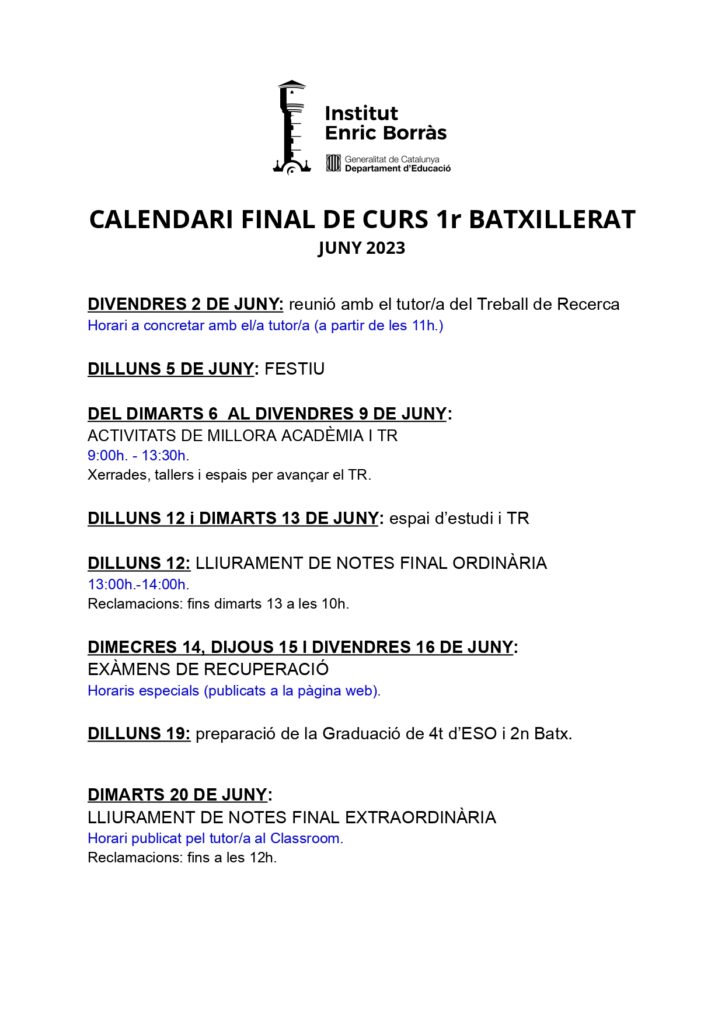 Institut Enric Borràs

Generalitat de Catalunya
Departament d'Educació

CALENDARI FINAL DE CURS 1r BATXILLERAT
JUNY 2023

DIVENDRES 2 DE JUNY: reunió amb el tutor/a del Treball de Recerca
Horari a concretar amb el/a tutor/a (a partir de les 11h.)

DILLUNS 5 DE JUNY: FESTIU

DEL DIMARTS 6 AL DIVENDRES 9 DE JUNY:
ACTIVITATS DE MILLORA ACADÈMIA I TR
9:00h. - 13:30h.
Xerrades, tallers i espais per avançar el TR.

DILLUNS 12 i DIMARTS 13 DE JUNY: espai d'estudi i TR

DILLUNS 12: LLIURAMENT DE NOTES FINAL ORDINÀRIA
13:00h.-14:00h.
Reclamacions: fins dimarts 13 a les 10h.

DIMECRES 14, DIJOUS 15 I DIVENDRES 16 DE JUNY:
EXÀMENS DE RECUPERACIÓ
Horaris especials (publicats a la pàgina web).

DILLUNS 19: preparació de la Graduació de 4t d'ESO i 2n Batx.

DIMARTS 20 DE JUNY:
LLIURAMENT DE NOTES FINAL EXTRAORDINÀRIA
Horari publicat pel tutor/a al Classroom.
Reclamacions: fins a les 12h.